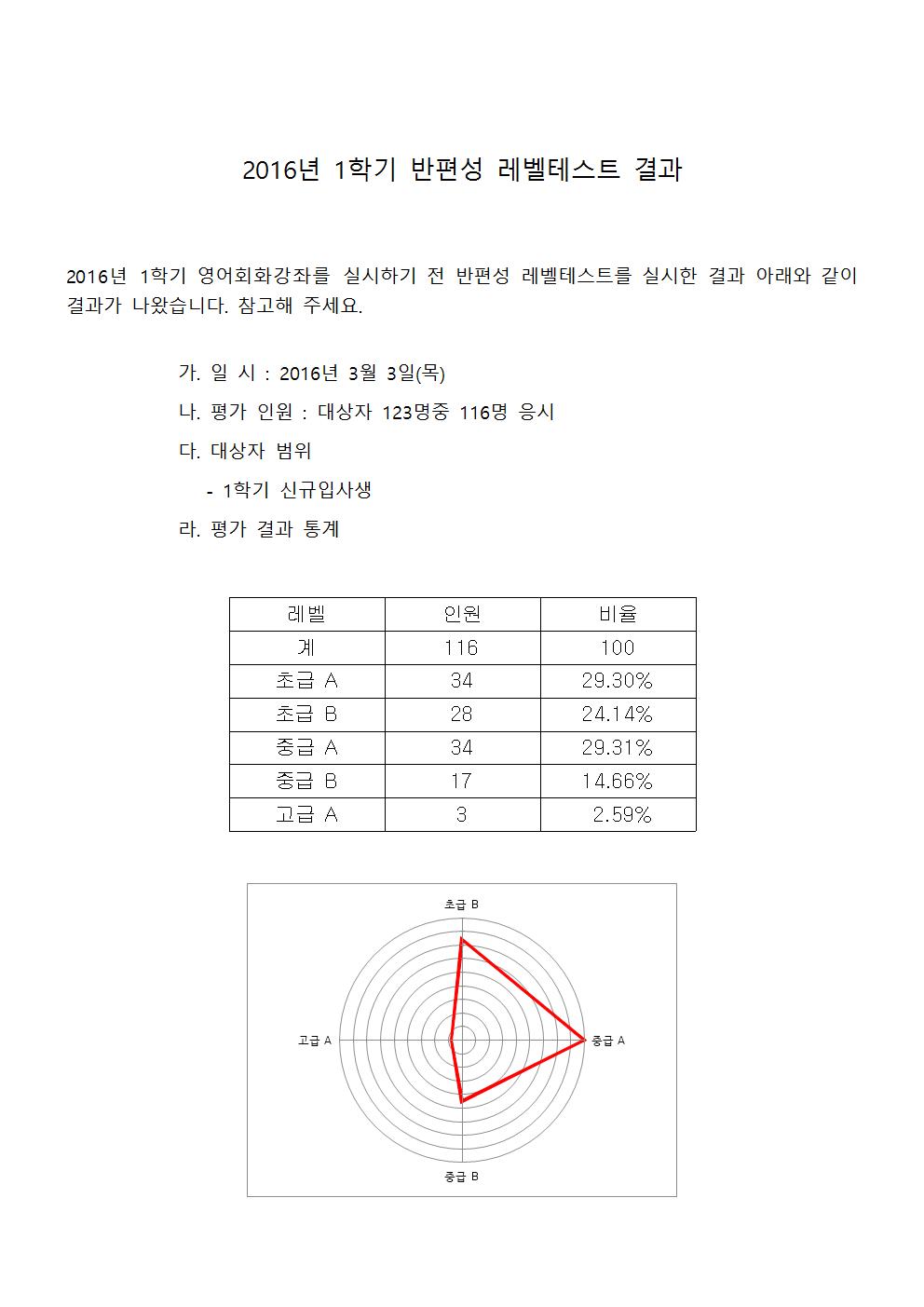 2016년 1학기 반편성 레벨테스트 결과

2016년 1학기 영어회화강좌를 실시하기 전 반편성 레벨테스트를 실시한 결과 아래와 같이 결과가 나왔습니다. 참고해 주세요.

가. 일 시 : 2016년 3월 3일(목)

나. 평가 인원 : 대상자 123명중 116명 응시

다. 대상자 범위

- 1학기 신규입사생

라. 평가 결과 통계

| 레벨 | 인원 | 비율 |
|---|---|---|
| 계 | 116 | 100 |
| 초급 A | 34 | 29.30% |
| 초급 B | 28 | 24.14% |
| 중급 A | 34 | 29.31% |
| 중급 B | 17 | 14.66% |
| 고급 A | 3 | 2.59% |

초급 B
고급 A
중급 A
중급 B